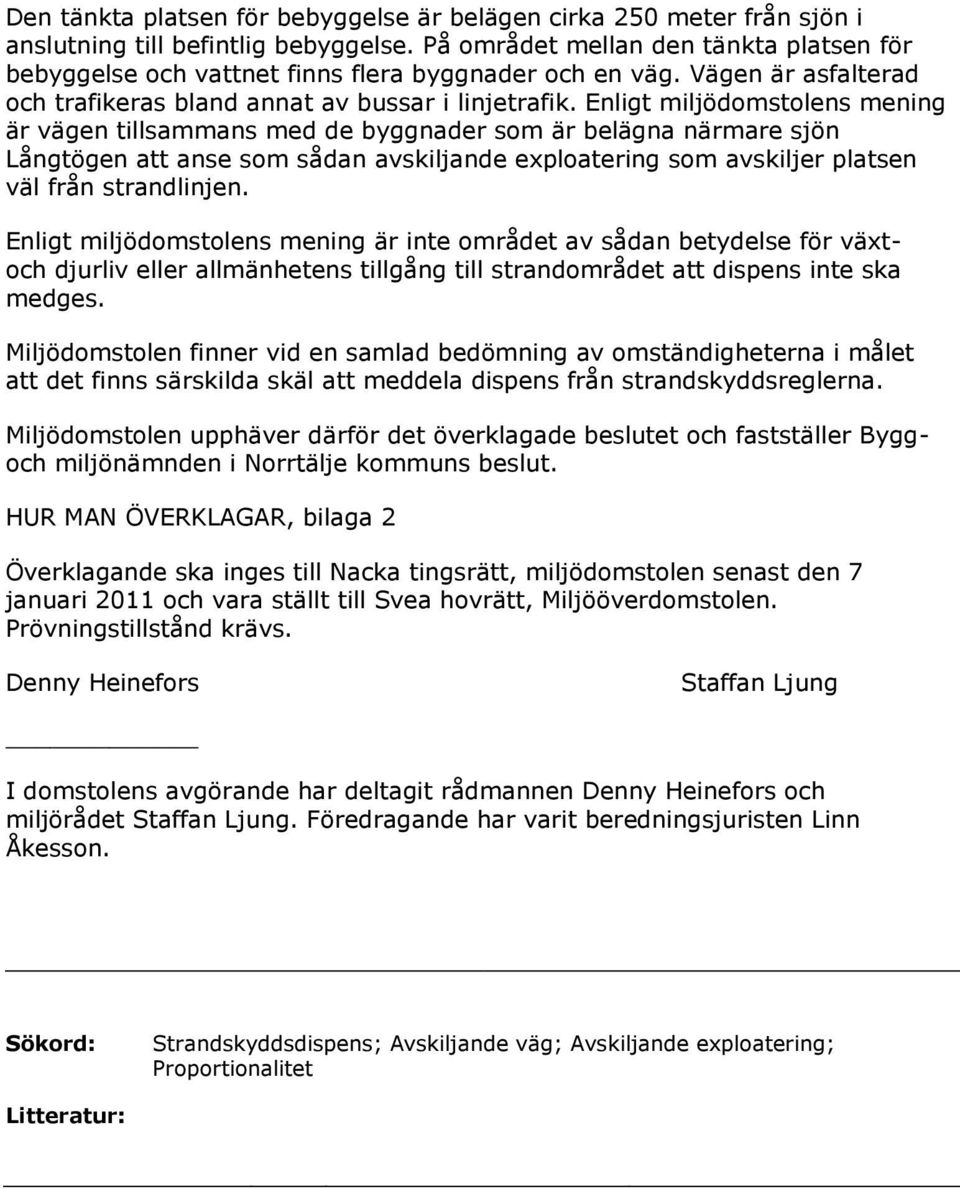 Den tänkta platsen för bebyggelse är belägen cirka 250 meter från sjön i anslutning till befintlig bebyggelse. På området mellan den tänkta platsen för bebyggelse och vattnet finns flera byggnader och en väg. Vägen är asfalterad och trafikeras bland annat av bussar i linjetrafik. Enligt miljödomstolens mening är vägen tillsammans med de byggnader som är belägna närmare sjön Långtögen att anse som sådan avskiljande exploatering som avskiljer platsen väl från strandlinjen.

Enligt miljödomstolens mening är inte området av sådan betydelse för växt- och djurliv eller allmänhetens tillgång till strandområdet att dispens inte ska medges.

Miljödomstolen finner vid en samlad bedömning av omständigheterna i målet att det finns särskilda skäl att meddela dispens från strandskyddsreglerna.

Miljödomstolen upphäver därför det överklagade beslutet och fastställer Bygg- och miljönämnden i Norrtälje kommuns beslut.

HUR MAN ÖVERKLAGAR, bilaga 2

Överklagande ska inges till Nacka tingsrätt, miljödomstolen senast den 7 januari 2011 och vara ställt till Svea hovrätt, Miljööverdomstolen. Prövningstillstånd krävs.

Denny Heinefors

Staffan Ljung

I domstolens avgörande har deltagit rådmannen Denny Heinefors och miljörådet Staffan Ljung. Föredragande har varit beredningsjuristen Linn Åkesson.

Sökord: Strandskyddsdispens; Avskiljande väg; Avskiljande exploatering; Proportionalitet

Litteratur: